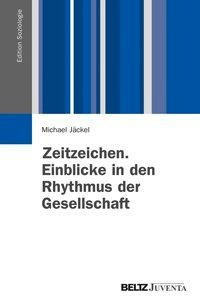 Edition Soziologie

Michael Jäckel

Zeitzeichen. Einblicke in den Rhythmus der Gesellschaft

BELTZ JUVENTA